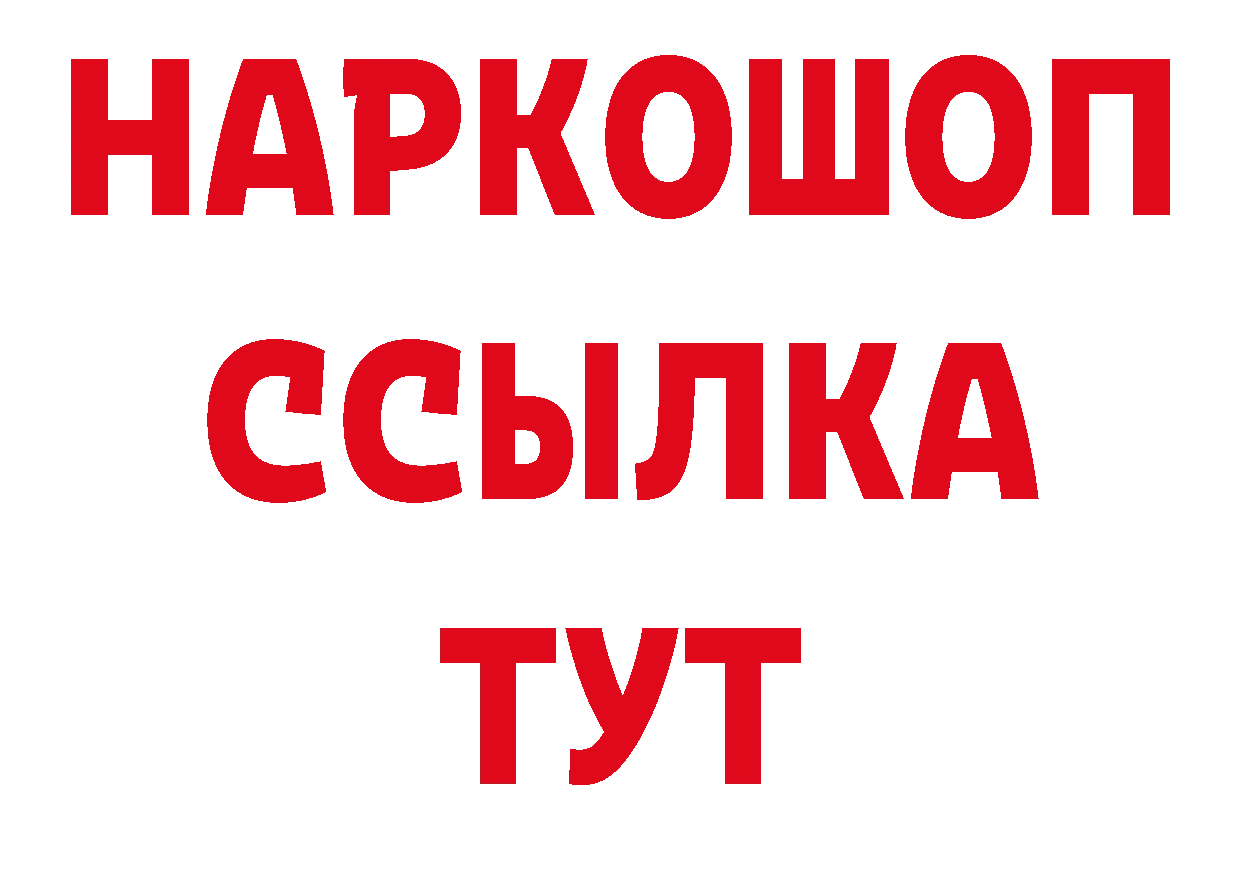 НАРКОШОП
ССЫЛКА
ТУТ